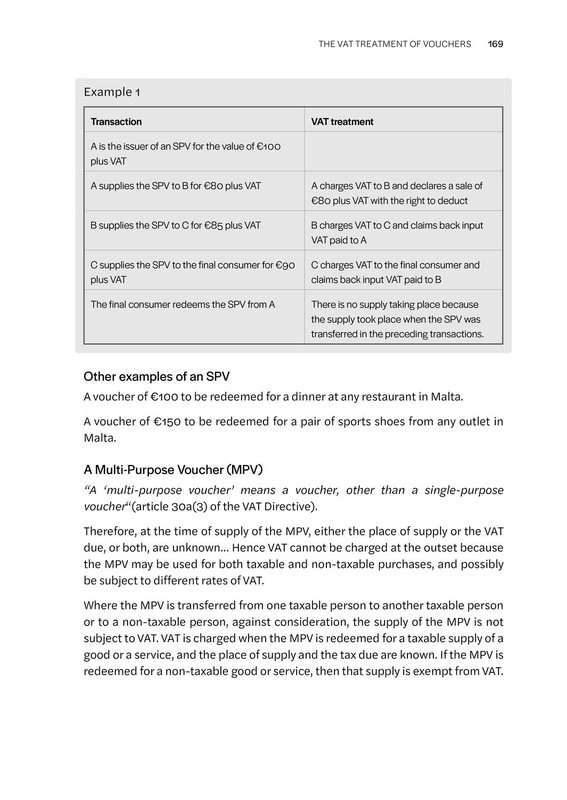 THE VAT TREATMENT OF VOUCHERS 169

Example 1

| Transaction | VAT treatment |
|---|---|
| A is the issuer of an SPV for the value of €100 plus VAT | |
| A supplies the SPV to B for €80 plus VAT | A charges VAT to B and declares a sale of €80 plus VAT with the right to deduct |
| B supplies the SPV to C for €85 plus VAT | B charges VAT to C and claims back input VAT paid to A |
| C supplies the SPV to the final consumer for €90 plus VAT | C charges VAT to the final consumer and claims back input VAT paid to B |
| The final consumer redeems the SPV from A | There is no supply taking place because the supply took place when the SPV was transferred in the preceding transactions. |

Other examples of an SPV

A voucher of €100 to be redeemed for a dinner at any restaurant in Malta.

A voucher of €150 to be redeemed for a pair of sports shoes from any outlet in Malta.

A Multi-Purpose Voucher (MPV)

"A 'multi-purpose voucher' means a voucher, other than a single-purpose voucher"(article 30a(3) of the VAT Directive).

Therefore, at the time of supply of the MPV, either the place of supply or the VAT due, or both, are unknown... Hence VAT cannot be charged at the outset because the MPV may be used for both taxable and non-taxable purchases, and possibly be subject to different rates of VAT.

Where the MPV is transferred from one taxable person to another taxable person or to a non-taxable person, against consideration, the supply of the MPV is not subject to VAT. VAT is charged when the MPV is redeemed for a taxable supply of a good or a service, and the place of supply and the tax due are known. If the MPV is redeemed for a non-taxable good or service, then that supply is exempt from VAT.